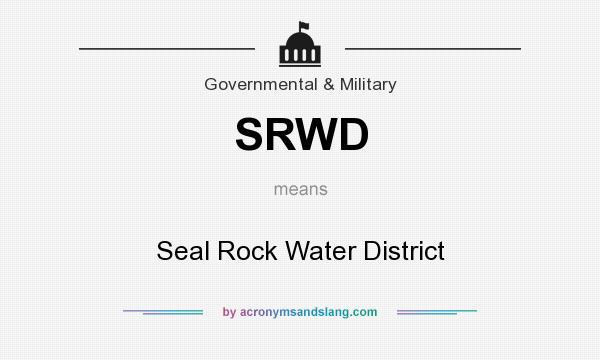 Governmental & Military

SRWD

means

Seal Rock Water District

by acronymsandslang.com